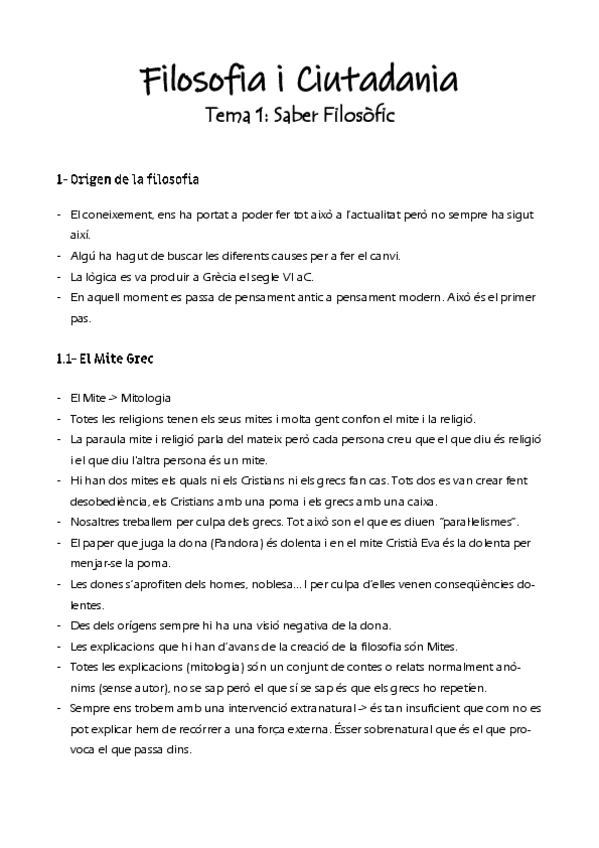 Filosofia i Ciutadania
Tema 1: Saber Filosòfic

1- Origen de la filosofia

- El coneixement, ens ha portat a poder fer tot això a l'actualitat però no sempre ha sigut així.
- Algú ha hagut de buscar les diferents causes per a fer el canvi.
- La lògica es va produir a Grècia el segle VI aC.
- En aquell moment es passa de pensament antic a pensament modern. Això és el primer pas.

1.1- El Mite Grec

- El Mite -> Mitologia
- Totes les religions tenen els seus mites i molta gent confon el mite i la religió.
- La paraula mite i religió parla del mateix però cada persona creu que el que diu és religió i el que diu l'altra persona és un mite.
- Hi han dos mites els quals ni els Cristians ni els grecs fan cas. Tots dos es van crear fent desobediència, els Cristians amb una poma i els grecs amb una caixa.
- Nosaltres treballem per culpa dels grecs. Tot això son el que es diuen "paral·lelismes".
- El paper que juga la dona (Pandora) és dolenta i en el mite Cristià Eva és la dolenta per menjar-se la poma.
- Les dones s'aprofiten dels homes, noblesa... I per culpa d'elles venen conseqüències dolentes.
- Des dels orígens sempre hi ha una visió negativa de la dona.
- Les explicacions que hi han d'avans de la creació de la filosofia són Mites.
- Totes les explicacions (mitologia) són un conjunt de contes o relats normalment anònims (sense autor), no se sap però el que sí se sap és que els grecs ho repetien.
- Sempre ens trobem amb una intervenció extranatural -> és tan insuficient que com no es pot explicar hem de recórrer a una força externa. Ésser sobrenatural que és el que provoca el que passa dins.